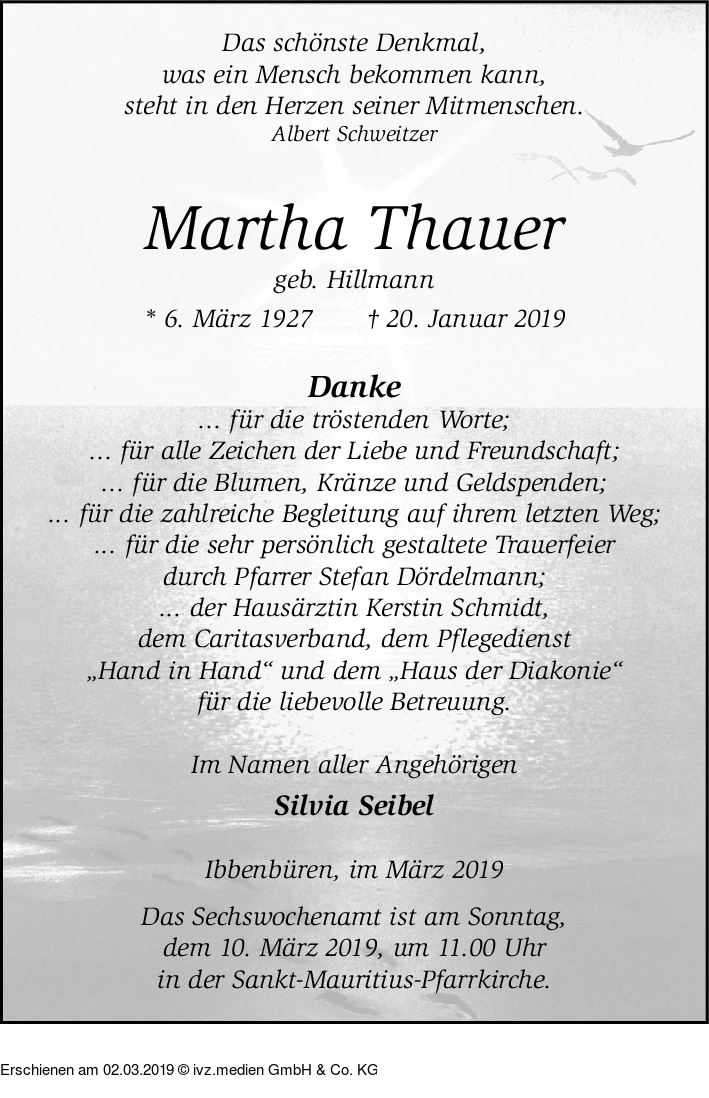 Das schönste Denkmal,
was ein Mensch bekommen kann,
steht in den Herzen seiner Mitmenschen.
Albert Schweitzer

Martha Thauer
geb. Hillmann
* 6. März 1927 † 20. Januar 2019

Danke
... für die tröstenden Worte;
... für alle Zeichen der Liebe und Freundschaft;
... für die Blumen, Kränze und Geldspenden;
... für die zahlreiche Begleitung auf ihrem letzten Weg;
... für die sehr persönlich gestaltete Trauerfeier
durch Pfarrer Stefan Dördelmann;
... der Hausärztin Kerstin Schmidt,
dem Caritasverband, dem Pflegedienst
„Hand in Hand“ und dem „Haus der Diakonie“
für die liebevolle Betreuung.

Im Namen aller Angehörigen
Silvia Seibel

Ibbenbüren, im März 2019

Das Sechswochenamt ist am Sonntag,
dem 10. März 2019, um 11.00 Uhr
in der Sankt-Mauritius-Pfarrkirche.

Erschienen am 02.03.2019 © ivz.medien GmbH & Co. KG